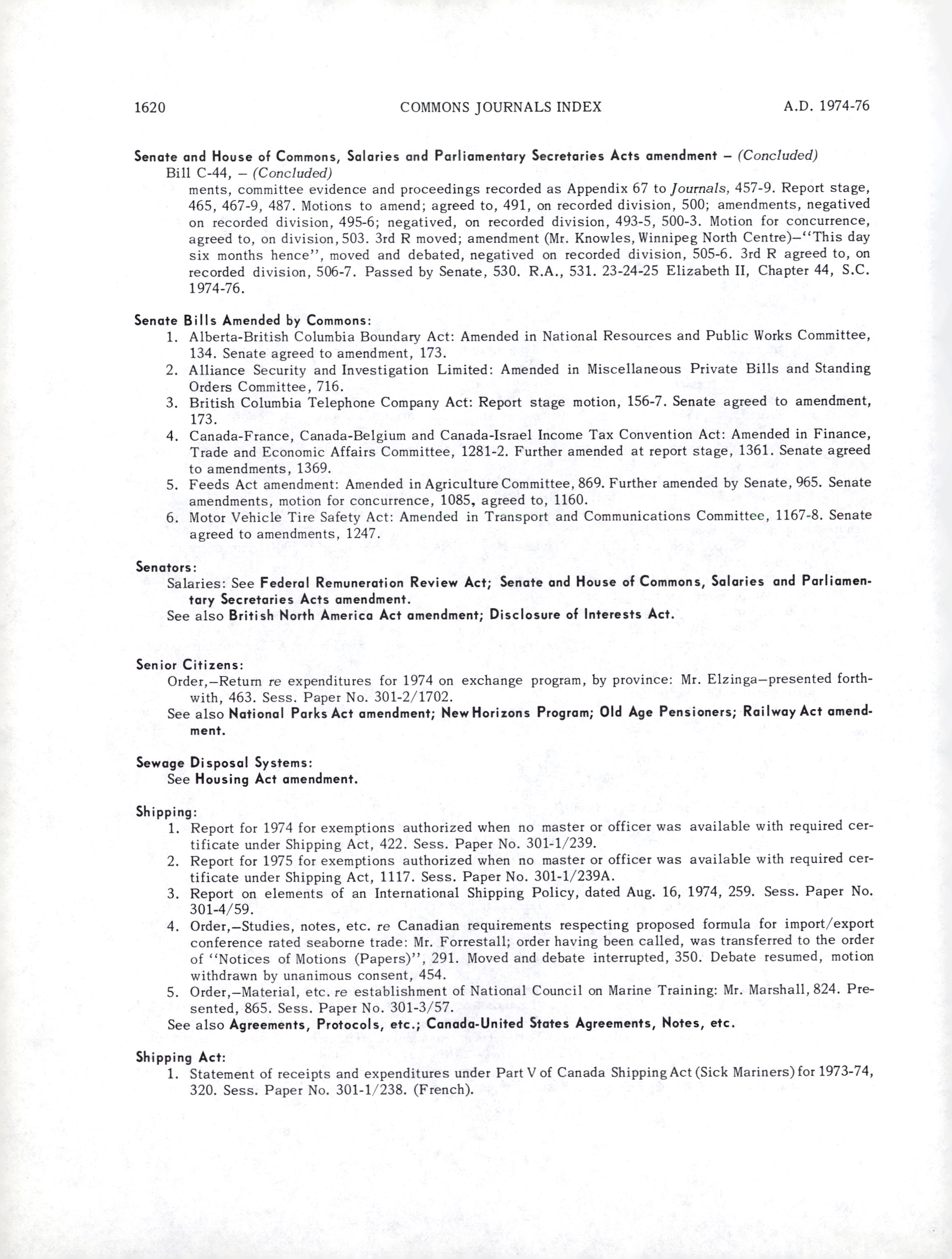 1620 COMMONS JOURNALS INDEX A.D. 1974-76

Senate and House of Commons, Salaries and Parliamentary Secretaries Acts amendment – (Concluded)
Bill C-44, – (Concluded)
ments, committee evidence and proceedings recorded as Appendix 67 to Journals, 457-9. Report stage, 465, 467-9, 487. Motions to amend; agreed to, 491, on recorded division, 500; amendments, negatived on recorded division, 495-6; negatived, on recorded division, 493-5, 500-3. Motion for concurrence, agreed to, on division, 503. 3rd R moved; amendment (Mr. Knowles, Winnipeg North Centre)–"This day six months hence", moved and debated, negatived on recorded division, 505-6. 3rd R agreed to, on recorded division, 506-7. Passed by Senate, 530. R.A., 531. 23-24-25 Elizabeth II, Chapter 44, S.C. 1974-76.

Senate Bills Amended by Commons:
1. Alberta-British Columbia Boundary Act: Amended in National Resources and Public Works Committee, 134. Senate agreed to amendment, 173.
2. Alliance Security and Investigation Limited: Amended in Miscellaneous Private Bills and Standing Orders Committee, 716.
3. British Columbia Telephone Company Act: Report stage motion, 156-7. Senate agreed to amendment, 173.
4. Canada-France, Canada-Belgium and Canada-Israel Income Tax Convention Act: Amended in Finance, Trade and Economic Affairs Committee, 1281-2. Further amended at report stage, 1361. Senate agreed to amendments, 1369.
5. Feeds Act amendment: Amended in Agriculture Committee, 869. Further amended by Senate, 965. Senate amendments, motion for concurrence, 1085, agreed to, 1160.
6. Motor Vehicle Tire Safety Act: Amended in Transport and Communications Committee, 1167-8. Senate agreed to amendments, 1247.

Senators:
Salaries: See Federal Remuneration Review Act; Senate and House of Commons, Salaries and Parliamentary Secretaries Acts amendment.
See also British North America Act amendment; Disclosure of Interests Act.

Senior Citizens:
Order,–Return re expenditures for 1974 on exchange program, by province: Mr. Elzinga–presented forthwith, 463. Sess. Paper No. 301-2/1702.
See also National Parks Act amendment; New Horizons Program; Old Age Pensioners; Railway Act amendment.

Sewage Disposal Systems:
See Housing Act amendment.

Shipping:
1. Report for 1974 for exemptions authorized when no master or officer was available with required certificate under Shipping Act, 422. Sess. Paper No. 301-1/239.
2. Report for 1975 for exemptions authorized when no master or officer was available with required certificate under Shipping Act, 1117. Sess. Paper No. 301-1/239A.
3. Report on elements of an International Shipping Policy, dated Aug. 16, 1974, 259. Sess. Paper No. 301-4/59.
4. Order,–Studies, notes, etc. re Canadian requirements respecting proposed formula for import/export conference rated seaborne trade: Mr. Forrestall; order having been called, was transferred to the order of "Notices of Motions (Papers)", 291. Moved and debate interrupted, 350. Debate resumed, motion withdrawn by unanimous consent, 454.
5. Order,–Material, etc. re establishment of National Council on Marine Training: Mr. Marshall, 824. Presented, 865. Sess. Paper No. 301-3/57.
See also Agreements, Protocols, etc.; Canada-United States Agreements, Notes, etc.

Shipping Act:
1. Statement of receipts and expenditures under Part V of Canada Shipping Act (Sick Mariners) for 1973-74, 320. Sess. Paper No. 301-1/238. (French).